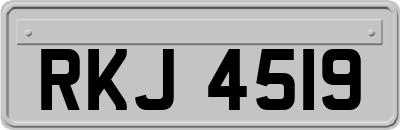 RKJ 4519